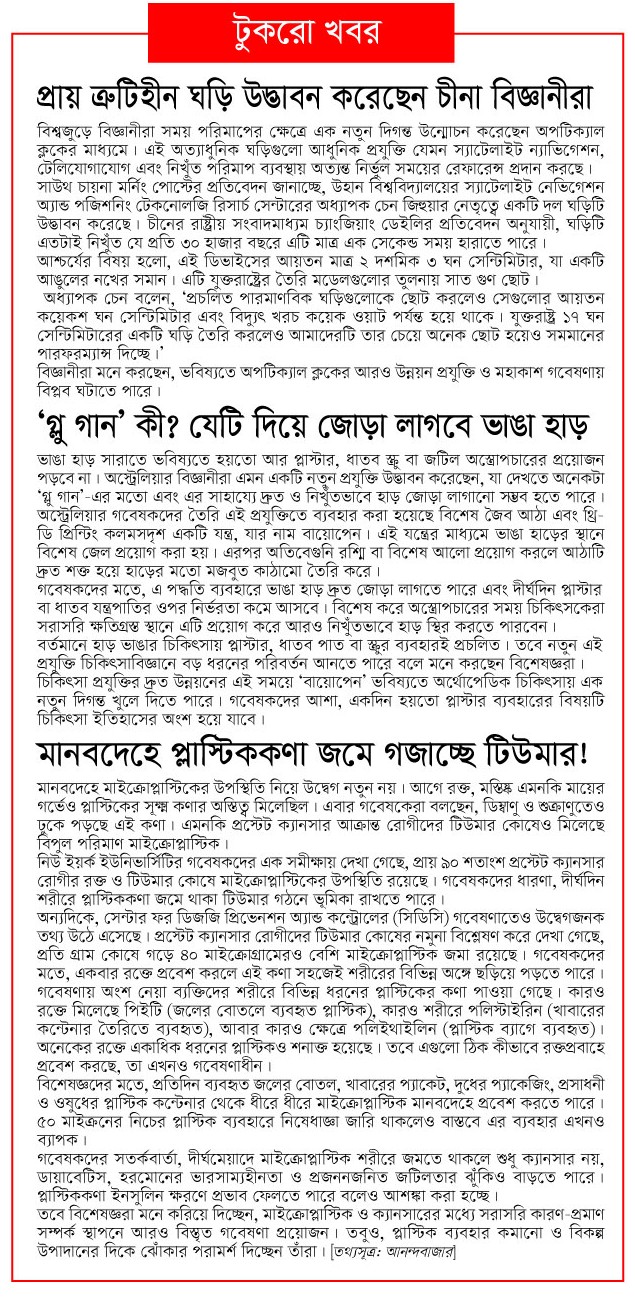 টুকরো খবর

প্রায় ত্রুটিহীন ঘড়ি উদ্ভাবন করেছেন চীনা বিজ্ঞানীরা

বিশ্বজুড়ে বিজ্ঞানীরা সময় পরিমাপের ক্ষেত্রে এক নতুন দিগন্ত উন্মোচন করেছেন অপটিক্যাল ক্লকের মাধ্যমে। এই অত্যাধুনিক ঘড়িগুলো আধুনিক প্রযুক্তি যেমন স্যাটেলাইট ন্যাভিগেশন, টেলিযোগাযোগ এবং নিখুঁত পরিমাপ ব্যবস্থায় অত্যন্ত নির্ভুল সময়ের রেফারেন্স প্রদান করছে।
সাউথ চায়না মর্নিং পোস্টের প্রতিবেদন জানাচ্ছে, উহান বিশ্ববিদ্যালয়ের স্যাটেলাইট নেভিগেশন অ্যান্ড পজিশনিং টেকনোলজি রিসার্চ সেন্টারের অধ্যাপক চেন জিহুয়ার নেতৃত্বে একটি দল ঘড়িটি উদ্ভাবন করেছে। চীনের রাষ্ট্রীয় সংবাদমাধ্যম চ্যাংজিয়াং ডেইলির প্রতিবেদন অনুযায়ী, ঘড়িটি এতটাই নিখুঁত যে প্রতি ৩০ হাজার বছরে এটি মাত্র এক সেকেন্ড সময় হারাতে পারে।
আশ্চর্যের বিষয় হলো, এই ডিভাইসের আয়তন মাত্র ২ দশমিক ৩ ঘন সেন্টিমিটার, যা একটি আঙুলের নখের সমান। এটি যুক্তরাষ্ট্রের তৈরি মডেলগুলোর তুলনায় সাত গুণ ছোট।
অধ্যাপক চেন বলেন, 'প্রচলিত পারমাণবিক ঘড়িগুলোকে ছোট করলেও সেগুলোর আয়তন কয়েকশ ঘন সেন্টিমিটার এবং বিদ্যুৎ খরচ কয়েক ওয়াট পর্যন্ত হয়ে থাকে। যুক্তরাষ্ট্র ১৭ ঘন সেন্টিমিটারের একটি ঘড়ি তৈরি করলেও আমাদেরটি তার চেয়ে অনেক ছোট হয়েও সমমানের পারফরম্যান্স দিচ্ছে।'
বিজ্ঞানীরা মনে করছেন, ভবিষ্যতে অপটিক্যাল ক্লকের আরও উন্নয়ন প্রযুক্তি ও মহাকাশ গবেষণায় বিপ্লব ঘটাতে পারে।

'গ্লু গান' কী? যেটি দিয়ে জোড়া লাগবে ভাঙা হাড়

ভাঙা হাড় সারাতে ভবিষ্যতে হয়তো আর প্লাস্টার, ধাতব স্ক্রু বা জটিল অস্ত্রোপচারের প্রয়োজন পড়বে না। অস্ট্রেলিয়ার বিজ্ঞানীরা এমন একটি নতুন প্রযুক্তি উদ্ভাবন করেছেন, যা দেখতে অনেকটা 'গ্লু গান'-এর মতো এবং এর সাহায্যে দ্রুত ও নিখুঁতভাবে হাড় জোড়া লাগানো সম্ভব হতে পারে।
অস্ট্রেলিয়ার গবেষকদের তৈরি এই প্রযুক্তিতে ব্যবহার করা হয়েছে বিশেষ জৈব আঠা এবং থ্রি-ডি প্রিন্টিং কলমসদৃশ একটি যন্ত্র, যার নাম বায়োপেন। এই যন্ত্রের মাধ্যমে ভাঙা হাড়ের স্থানে বিশেষ জেল প্রয়োগ করা হয়। এরপর অতিবেগুনি রশ্মি বা বিশেষ আলো প্রয়োগ করলে আঠাটি দ্রুত শক্ত হয়ে হাড়ের মতো মজবুত কাঠামো তৈরি করে।
গবেষকদের মতে, এ পদ্ধতি ব্যবহারে ভাঙা হাড় দ্রুত জোড়া লাগতে পারে এবং দীর্ঘদিন প্লাস্টার বা ধাতব যন্ত্রপাতির ওপর নির্ভরতা কমে আসবে। বিশেষ করে অস্ত্রোপচারের সময় চিকিৎসকেরা সরাসরি ক্ষতিগ্রস্ত স্থানে এটি প্রয়োগ করে আরও নিখুঁতভাবে হাড় স্থির করতে পারবেন।
বর্তমানে হাড় ভাঙার চিকিৎসায় প্লাস্টার, ধাতব পাত বা স্ক্রুর ব্যবহারই প্রচলিত। তবে নতুন এই প্রযুক্তি চিকিৎসাবিজ্ঞানে বড় ধরনের পরিবর্তন আনতে পারে বলে মনে করছেন বিশেষজ্ঞরা।
চিকিৎসা প্রযুক্তির দ্রুত উন্নয়নের এই সময়ে 'বায়োপেন' ভবিষ্যতে অর্থোপেডিক চিকিৎসায় এক নতুন দিগন্ত খুলে দিতে পারে। গবেষকদের আশা, একদিন হয়তো প্লাস্টার ব্যবহারের বিষয়টি চিকিৎসা ইতিহাসের অংশ হয়ে যাবে।

মানবদেহে প্লাস্টিককণা জমে গজাচ্ছে টিউমার!

মানবদেহে মাইক্রোপ্লাস্টিকের উপস্থিতি নিয়ে উদ্বেগ নতুন নয়। আগে রক্ত, মস্তিষ্ক এমনকি মায়ের গর্ভেও প্লাস্টিকের সূক্ষ্ম কণার অস্তিত্ব মিলেছিল। এবার গবেষকেরা বলছেন, ডিম্বাণু ও শুক্রাণুতেও ঢুকে পড়ছে এই কণা। এমনকি প্রস্টেট ক্যানসার আক্রান্ত রোগীদের টিউমার কোষেও মিলেছে বিপুল পরিমাণ মাইক্রোপ্লাস্টিক।
নিউ ইয়র্ক ইউনিভার্সিটির গবেষকদের এক সমীক্ষায় দেখা গেছে, প্রায় ৯০ শতাংশ প্রস্টেট ক্যানসার রোগীর রক্ত ও টিউমার কোষে মাইক্রোপ্লাস্টিকের উপস্থিতি রয়েছে। গবেষকদের ধারণা, দীর্ঘদিন শরীরে প্লাস্টিককণা জমে থাকা টিউমার গঠনে ভূমিকা রাখতে পারে।
অন্যদিকে, সেন্টার ফর ডিজিজ প্রিভেনশন অ্যান্ড কন্ট্রোলের (সিডিসি) গবেষণাতেও উদ্বেগজনক তথ্য উঠে এসেছে। প্রস্টেট ক্যানসার রোগীদের টিউমার কোষের নমুনা বিশ্লেষণ করে দেখা গেছে, প্রতি গ্রাম কোষে গড়ে ৪০ মাইক্রোগ্রামেরও বেশি মাইক্রোপ্লাস্টিক জমা রয়েছে। গবেষকদের মতে, একবার রক্তে প্রবেশ করলে এই কণা সহজেই শরীরের বিভিন্ন অঙ্গে ছড়িয়ে পড়তে পারে।
গবেষণায় অংশ নেয়া ব্যক্তিদের শরীরে বিভিন্ন ধরনের প্লাস্টিকের কণা পাওয়া গেছে। কারও রক্তে মিলেছে পিইটি (জলের বোতলে ব্যবহৃত প্লাস্টিক), কারও শরীরে পলিস্টাইরিন (খাবারের কন্টেনার তৈরিতে ব্যবহৃত), আবার কারও ক্ষেত্রে পলিইথাইলিন (প্লাস্টিক ব্যাগে ব্যবহৃত)। অনেকের রক্তে একাধিক ধরনের প্লাস্টিকও শনাক্ত হয়েছে। তবে এগুলো ঠিক কীভাবে রক্তপ্রবাহে প্রবেশ করছে, তা এখনও গবেষণাধীন।
বিশেষজ্ঞদের মতে, প্রতিদিন ব্যবহৃত জলের বোতল, খাবারের প্যাকেট, দুধের প্যাকেজিং, প্রসাধনী ও ওষুধের প্লাস্টিক কন্টেনার থেকে ধীরে ধীরে মাইক্রোপ্লাস্টিক মানবদেহে প্রবেশ করতে পারে। ৫০ মাইক্রনের নিচের প্লাস্টিক ব্যবহারে নিষেধাজ্ঞা জারি থাকলেও বাস্তবে এর ব্যবহার এখনও ব্যাপক।
গবেষকদের সতর্কবার্তা, দীর্ঘমেয়াদে মাইক্রোপ্লাস্টিক শরীরে জমতে থাকলে শুধু ক্যানসার নয়, ডায়াবেটিস, হরমোনের ভারসাম্যহীনতা ও প্রজননজনিত জটিলতার ঝুঁকিও বাড়তে পারে। প্লাস্টিককণা ইনসুলিন ক্ষরণে প্রভাব ফেলতে পারে বলেও আশঙ্কা করা হচ্ছে।
তবে বিশেষজ্ঞরা মনে করিয়ে দিচ্ছেন, মাইক্রোপ্লাস্টিক ও ক্যানসারের মধ্যে সরাসরি কারণ-প্রমাণ সম্পর্ক স্থাপনে আরও বিস্তৃত গবেষণা প্রয়োজন। তবুও, প্লাস্টিক ব্যবহার কমানো ও বিকল্প উপাদানের দিকে ঝোঁকার পরামর্শ দিচ্ছেন তাঁরা। [তথ্যসূত্র: আনন্দবাজার]